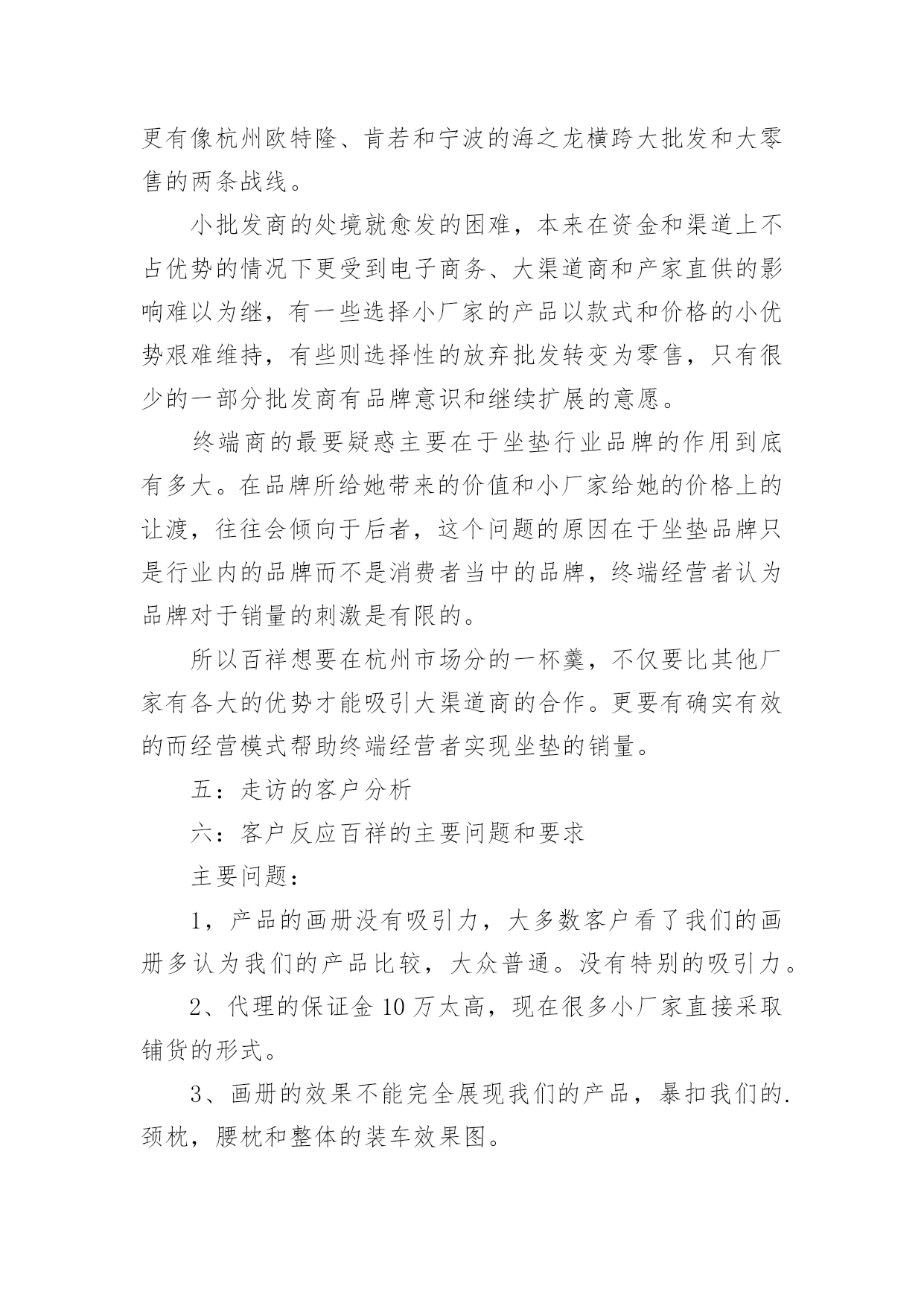 更有像杭州欧特隆、肯若和宁波的海之龙横跨大批发和大零售的两条战线。

小批发商的处境就愈发的困难，本来在资金和渠道上不占优势的情况下更受到电子商务、大渠道商和产家直供的影响难以为继，有一些选择小厂家的产品以款式和价格的小优势艰难维持，有些则选择性的放弃批发转变为零售，只有很少的一部分批发商有品牌意识和继续扩展的意愿。

终端商的最要疑惑主要在于坐垫行业品牌的作用到底有多大。在品牌所给她带来的价值和小厂家给她的价格上的让渡，往往会倾向于后者，这个问题的原因在于坐垫品牌只是行业内的品牌而不是消费者当中的品牌，终端经营者认为品牌对于销量的刺激是有限的。

所以百祥想要在杭州市场分的一杯羹，不仅要比其他厂家有各大的优势才能吸引大渠道商的合作。更要有确实有效的而经营模式帮助终端经营者实现坐垫的销量。

五：走访的客户分析

六：客户反应百祥的主要问题和要求

主要问题：

1，产品的画册没有吸引力，大多数客户看了我们的画册多认为我们的产品比较，大众普通。没有特别的吸引力。

2、代理的保证金 10 万太高，现在很多小厂家直接采取铺货的形式。

3、画册的效果不能完全展现我们的产品，暴扣我们的.颈枕，腰枕和整体的装车效果图。